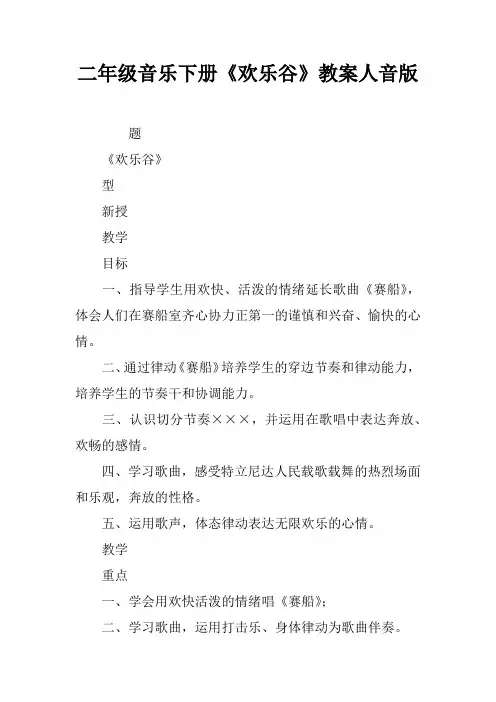 二年级音乐下册《欢乐谷》教案人音版

题

《欢乐谷》

型

新授

教学

目标

一、指导学生用欢快、活泼的情绪延长歌曲《赛船》，体会人们在赛船室齐心协力正第一的谨慎和兴奋、愉快的心情。

二、通过律动《赛船》培养学生的穿边节奏和律动能力，培养学生的节奏干和协调能力。

三、认识切分节奏×××，并运用在歌唱中表达奔放、欢畅的感情。

四、学习歌曲，感受特立尼达人民载歌载舞的热烈场面和乐观，奔放的性格。

五、运用歌声，体态律动表达无限欢乐的心情。

教学

重点

一、学会用欢快活泼的情绪唱《赛船》；

二、学习歌曲，运用打击乐、身体律动为歌曲伴奏。